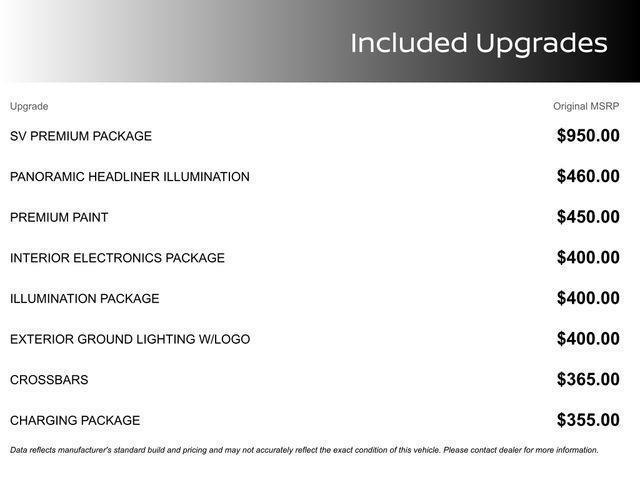 Included Upgrades

| Upgrade | Original MSRP |
|---|---|
| SV PREMIUM PACKAGE | $950.00 |
| PANORAMIC HEADLINER ILLUMINATION | $460.00 |
| PREMIUM PAINT | $450.00 |
| INTERIOR ELECTRONICS PACKAGE | $400.00 |
| ILLUMINATION PACKAGE | $400.00 |
| EXTERIOR GROUND LIGHTING W/LOGO | $400.00 |
| CROSSBARS | $365.00 |
| CHARGING PACKAGE | $355.00 |

Data reflects manufacturer's standard build and pricing and may not accurately reflect the exact condition of this vehicle. Please contact dealer for more information.